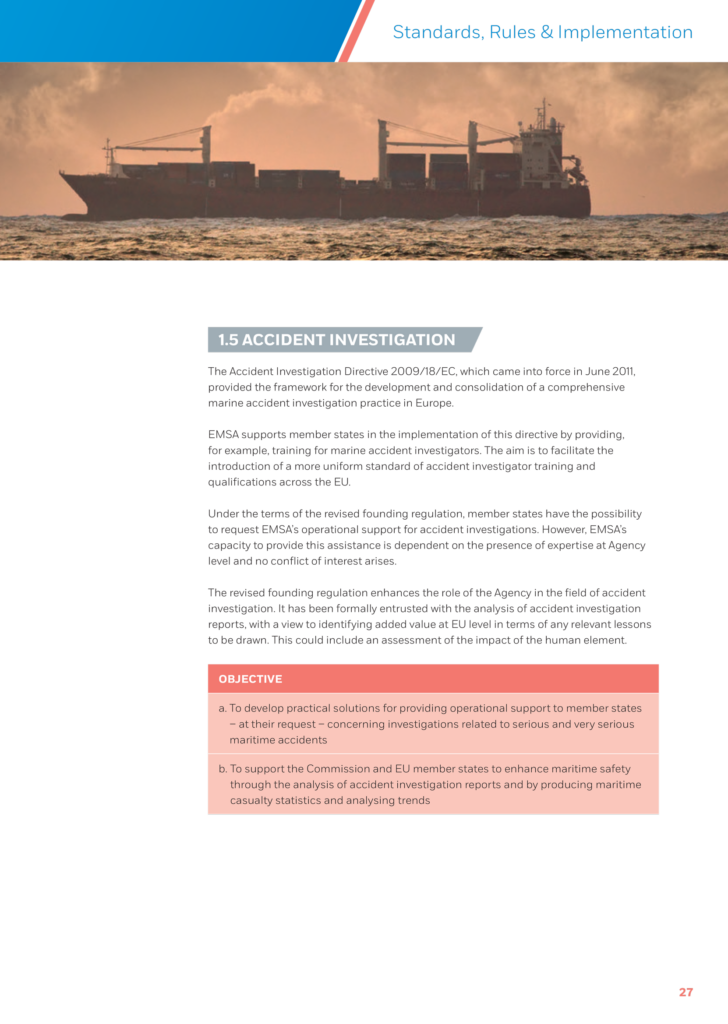 Standards, Rules & Implementation

1.5 ACCIDENT INVESTIGATION

The Accident Investigation Directive 2009/18/EC, which came into force in June 2011, provided the framework for the development and consolidation of a comprehensive marine accident investigation practice in Europe.

EMSA supports member states in the implementation of this directive by providing, for example, training for marine accident investigators. The aim is to facilitate the introduction of a more uniform standard of accident investigator training and qualifications across the EU.

Under the terms of the revised founding regulation, member states have the possibility to request EMSA's operational support for accident investigations. However, EMSA's capacity to provide this assistance is dependent on the presence of expertise at Agency level and no conflict of interest arises.

The revised founding regulation enhances the role of the Agency in the field of accident investigation. It has been formally entrusted with the analysis of accident investigation reports, with a view to identifying added value at EU level in terms of any relevant lessons to be drawn. This could include an assessment of the impact of the human element.

OBJECTIVE

a. To develop practical solutions for providing operational support to member states – at their request – concerning investigations related to serious and very serious maritime accidents

b. To support the Commission and EU member states to enhance maritime safety through the analysis of accident investigation reports and by producing maritime casualty statistics and analysing trends

27